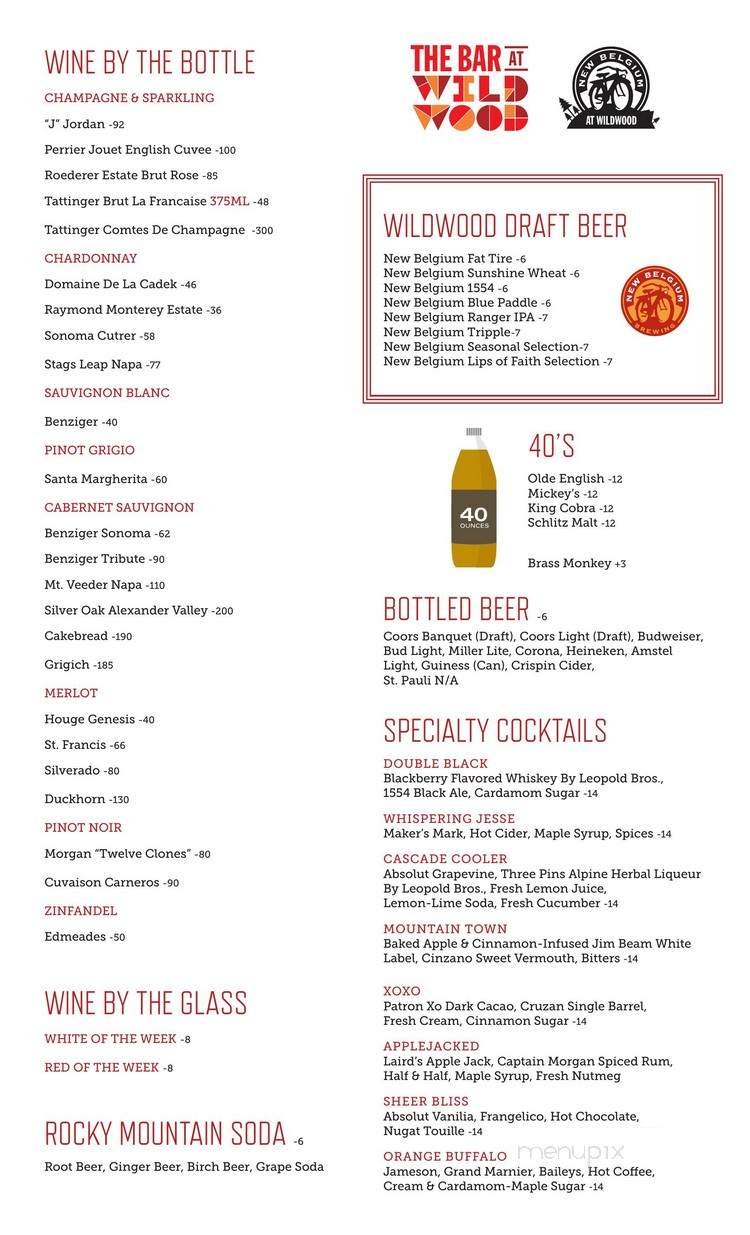 WINE BY THE BOTTLE

CHAMPAGNE & SPARKLING

"J" Jordan -92

Perrier Jouet English Cuvee -100

Roederer Estate Brut Rose -85

Tattinger Brut La Francaise 375ML -48

Tattinger Comtes De Champagne -300

CHARDONNAY

Domaine De La Cadek -46

Raymond Monterey Estate -36

Sonoma Cutrer -58

Stags Leap Napa -77

SAUVIGNON BLANC

Benziger -40

PINOT GRIGIO

Santa Margherita -60

CABERNET SAUVIGNON

Benziger Sonoma -62

Benziger Tribute -90

Mt. Veeder Napa -110

Silver Oak Alexander Valley -200

Cakebread -190

Grigich -185

MERLOT

Houge Genesis -40

St. Francis -66

Silverado -80

Duckhorn -130

PINOT NOIR

Morgan "Twelve Clones" -80

Cuvaison Carneros -90

ZINFANDEL

Edmeades -50

WINE BY THE GLASS

WHITE OF THE WEEK -8

RED OF THE WEEK -8

ROCKY MOUNTAIN SODA -6

Root Beer, Ginger Beer, Birch Beer, Grape Soda

THE BAR AT WILD WOOD

NEW BELGIUM AT WILDWOOD

WILDWOOD DRAFT BEER

New Belgium Fat Tire -6
New Belgium Sunshine Wheat -6
New Belgium 1554 -6
New Belgium Blue Paddle -6
New Belgium Ranger IPA -7
New Belgium Tripple-7
New Belgium Seasonal Selection-7
New Belgium Lips of Faith Selection -7

NEW BELGIUM BREWING

40 OUNCES

40'S

Olde English -12
Mickey's -12
King Cobra -12
Schlitz Malt -12

Brass Monkey +3

BOTTLED BEER -6

Coors Banquet (Draft), Coors Light (Draft), Budweiser, Bud Light, Miller Lite, Corona, Heineken, Amstel Light, Guiness (Can), Crispin Cider, St. Pauli N/A

SPECIALTY COCKTAILS

DOUBLE BLACK
Blackberry Flavored Whiskey By Leopold Bros., 1554 Black Ale, Cardamom Sugar -14

WHISPERING JESSE
Maker's Mark, Hot Cider, Maple Syrup, Spices -14

CASCADE COOLER
Absolut Grapevine, Three Pins Alpine Herbal Liqueur By Leopold Bros., Fresh Lemon Juice, Lemon-Lime Soda, Fresh Cucumber -14

MOUNTAIN TOWN
Baked Apple & Cinnamon-Infused Jim Beam White Label, Cinzano Sweet Vermouth, Bitters -14

XOXO
Patron Xo Dark Cacao, Cruzan Single Barrel, Fresh Cream, Cinnamon Sugar -14

APPLEJACKED
Laird's Apple Jack, Captain Morgan Spiced Rum, Half & Half, Maple Syrup, Fresh Nutmeg

SHEER BLISS
Absolut Vanilia, Frangelico, Hot Chocolate, Nugat Touille -14

menupix

ORANGE BUFFALO
Jameson, Grand Marnier, Baileys, Hot Coffee, Cream & Cardamom-Maple Sugar -14